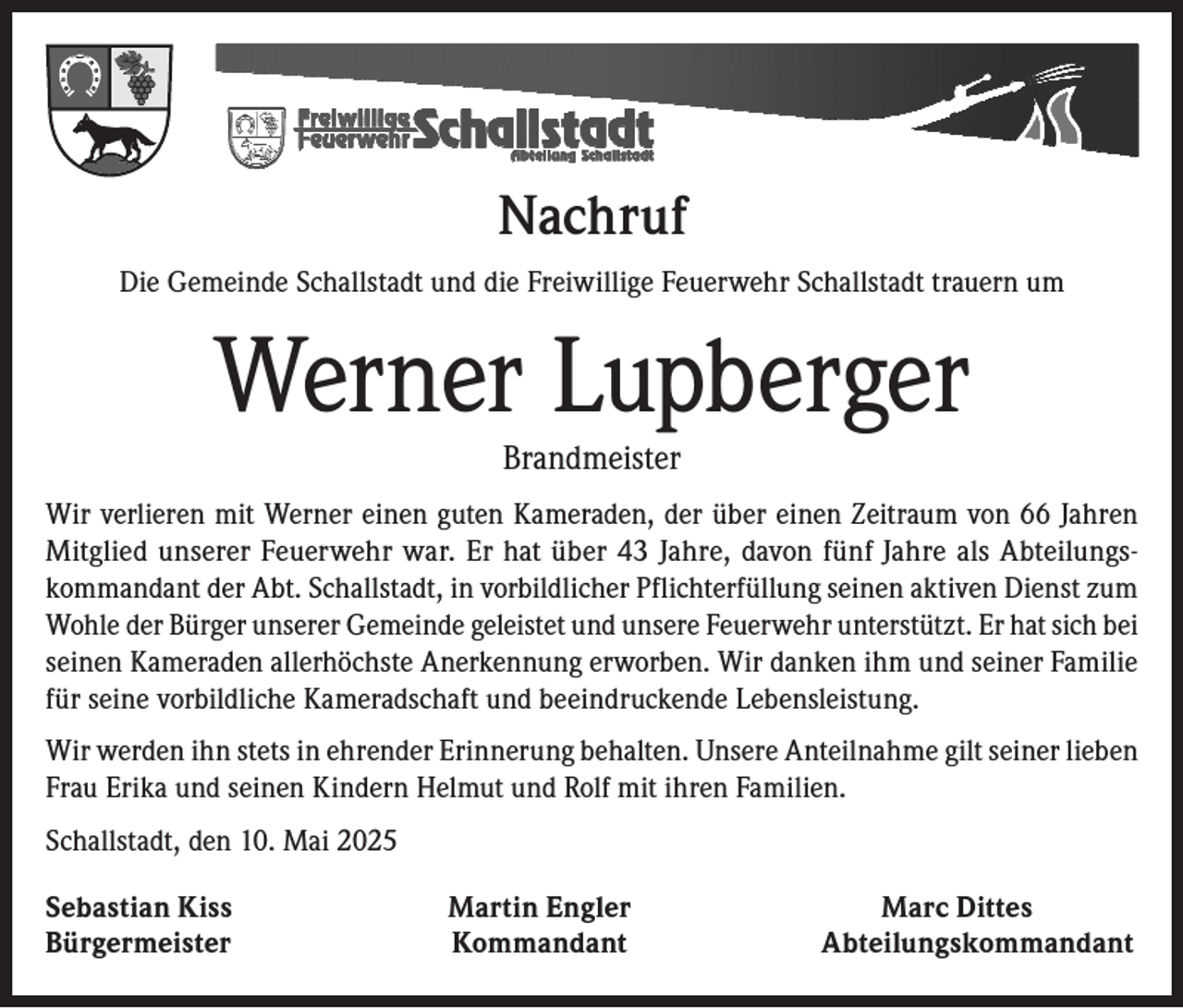 Freiwillige Feuerwehr Schallstadt
Abteilung Schallstadt

Nachruf

Die Gemeinde Schallstadt und die Freiwillige Feuerwehr Schallstadt trauern um

Werner Lupberger

Brandmeister

Wir verlieren mit Werner einen guten Kameraden, der über einen Zeitraum von 66 Jahren Mitglied unserer Feuerwehr war. Er hat über 43 Jahre, davon fünf Jahre als Abteilungskommandant der Abt. Schallstadt, in vorbildlicher Pflichterfüllung seinen aktiven Dienst zum Wohle der Bürger unserer Gemeinde geleistet und unsere Feuerwehr unterstützt. Er hat sich bei seinen Kameraden allerhöchste Anerkennung erworben. Wir danken ihm und seiner Familie für seine vorbildliche Kameradschaft und beeindruckende Lebensleistung.

Wir werden ihn stets in ehrender Erinnerung behalten. Unsere Anteilnahme gilt seiner lieben Frau Erika und seinen Kindern Helmut und Rolf mit ihren Familien.

Schallstadt, den 10. Mai 2025

Sebastian Kiss
Bürgermeister

Martin Engler
Kommandant

Marc Dittes
Abteilungskommandant